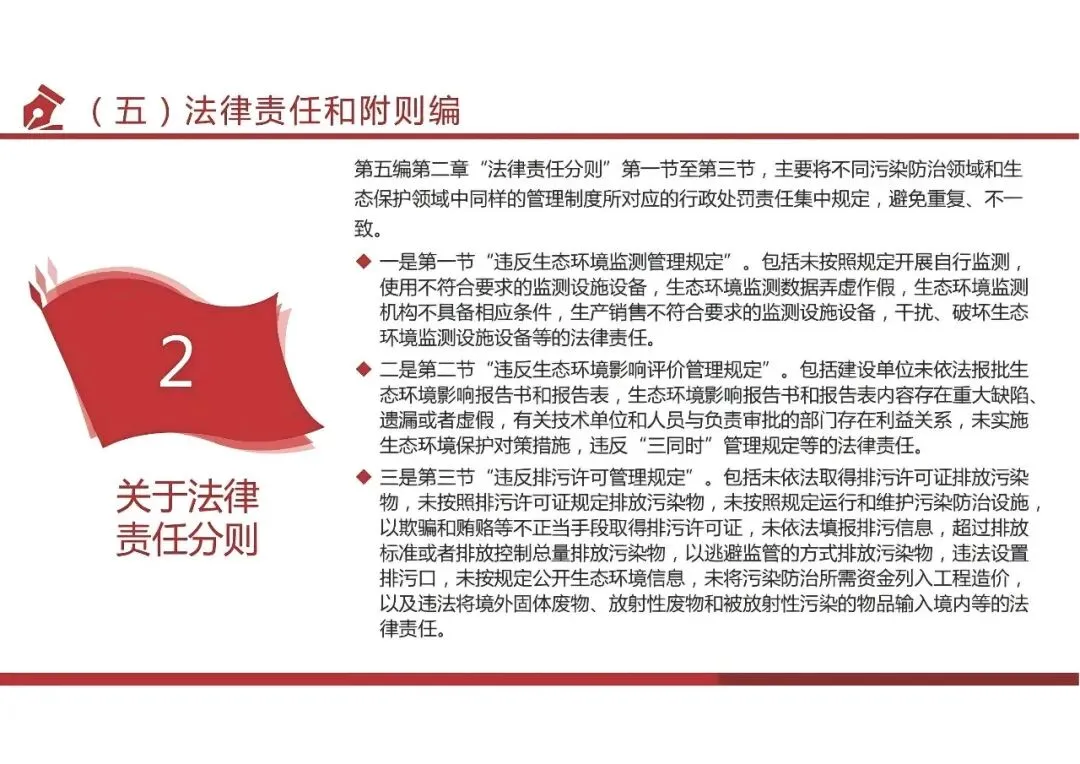 （五）法律责任和附则编

2

关于法律责任分则

第五编第二章“法律责任分则”第一节至第三节，主要将不同污染防治领域和生态保护领域中同样的管理制度所对应的行政处罚责任集中规定，避免重复、不一致。

◆ 一是第一节“违反生态环境监测管理规定”。包括未按照规定开展自行监测，使用不符合要求的监测设施设备，生态环境监测数据弄虚作假，生态环境监测机构不具备相应条件，生产销售不符合要求的监测设施设备，干扰、破坏生态环境监测设施设备等的法律责任。

◆ 二是第二节“违反生态环境影响评价管理规定”。包括建设单位未依法报批生态环境影响报告书和报告表，生态环境影响报告书和报告表内容存在重大缺陷、遗漏或者虚假，有关技术单位和人员与负责审批的部门存在利益关系，未实施生态环境保护对策措施，违反“三同时”管理规定等的法律责任。

◆ 三是第三节“违反排污许可管理规定”。包括未依法取得排污许可证排放污染物，未按照排污许可证规定排放污染物，未按照规定运行和维护污染防治设施，以欺骗和贿赂等不正当手段取得排污许可证，未依法填报排污信息，超过排放标准或者排放控制总量排放污染物，以逃避监管的方式排放污染物，违法设置排污口，未按规定公开生态环境信息，未将污染防治所需资金列入工程造价，以及违法将境外固体废物、放射性废物和被放射性污染的物品输入境内等的法律责任。